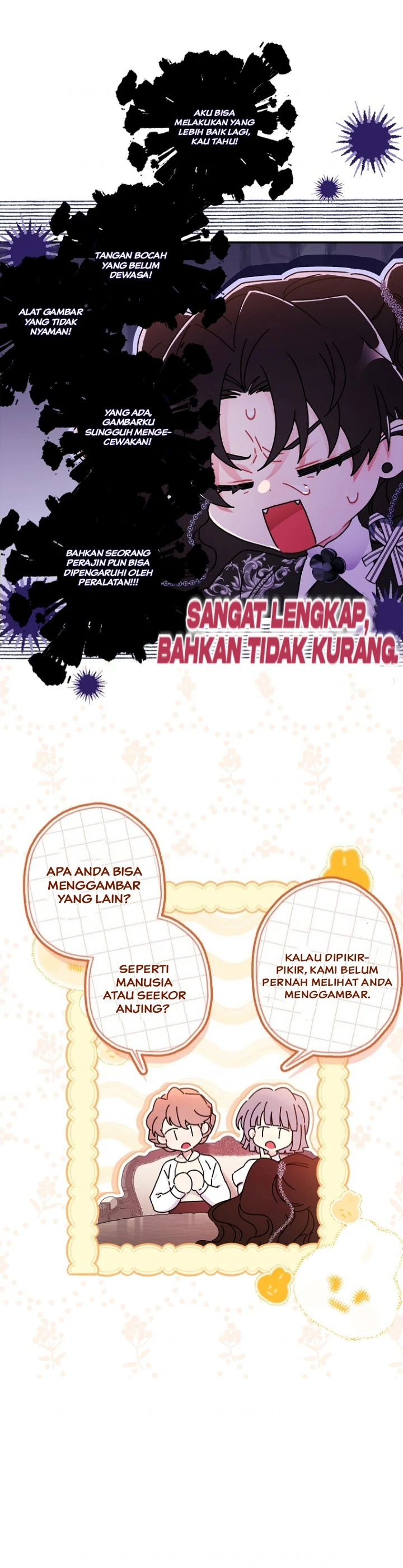 AKU BISA MELAKUKAN YANG LEBIH BAIK LAGI, KAU TAHU!

TANGAN BOCAH YANG BELUM DEWASA!

ALAT GAMBAR YANG TIDAK NYAMAN!

YANG ADA, GAMBARKU SUNGGUH MENGECEWAKAN!

BAHKAN SEORANG PERAJIN PUN BISA DIPENGARUHI OLEH PERALATAN!!!

SANGAT LENGKAP, BAHKAN TIDAK KURANG.

APA ANDA BISA MENGGAMBAR YANG LAIN?

SEPERTI MANUSIA ATAU SEEKOR ANJING?

KALAU DIPIKIR-PIKIR, KAMI BELUM PERNAH MELIHAT ANDA MENGGAMBAR.